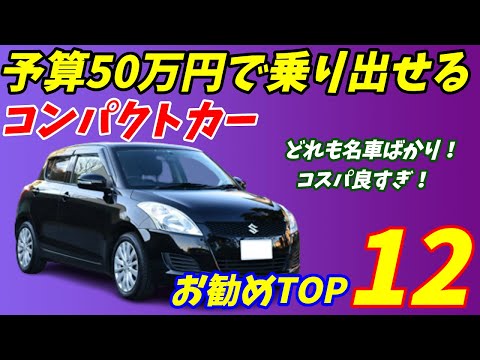 予算50万円で乗り出せる
コンパクトカー

どれも名車ばかり！
コスパ良すぎ！

お勧めTOP 12